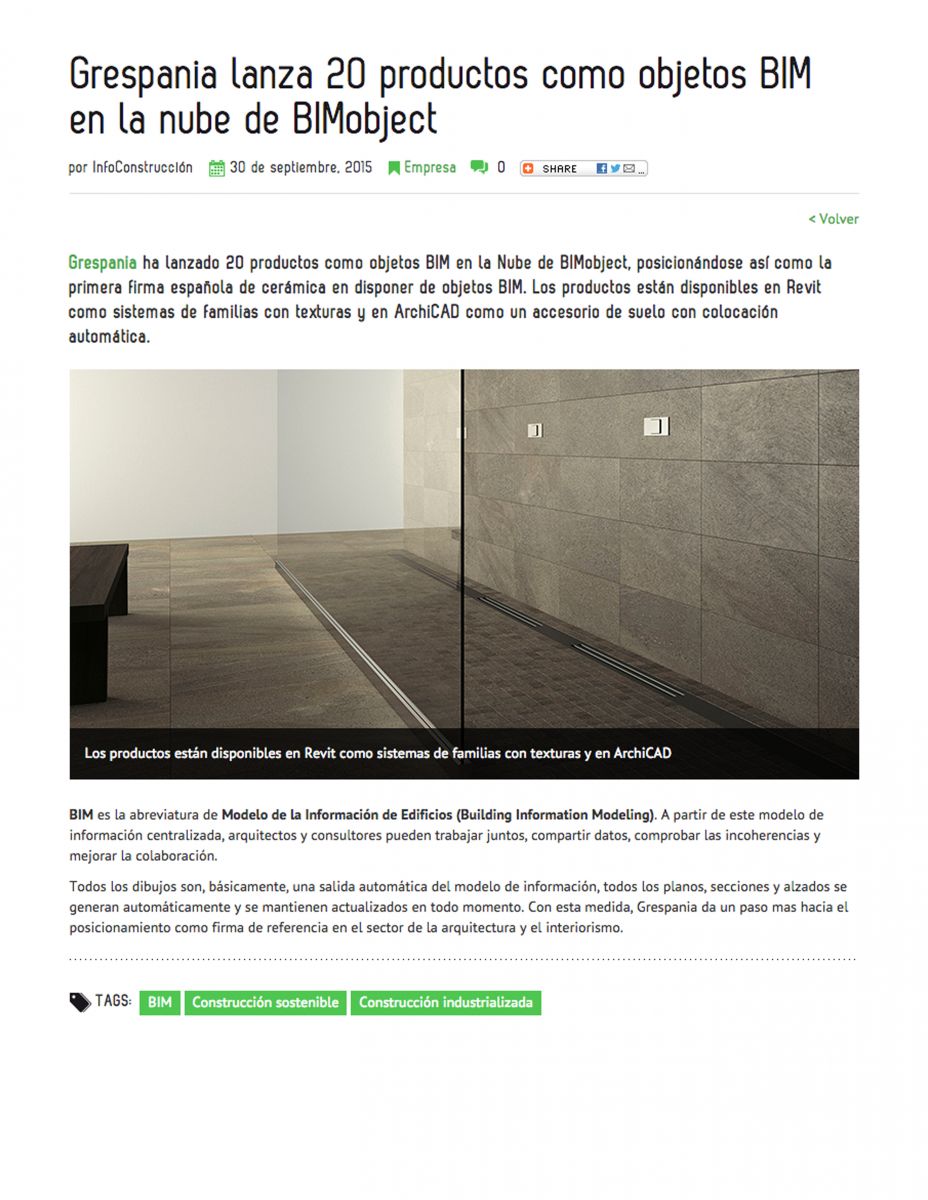 Grespania lanza 20 productos como objetos BIM en la nube de BIMobject

por InfoConstrucción 30 de septiembre, 2015 Empresa 0 SHARE

< Volver

Grespania ha lanzado 20 productos como objetos BIM en la Nube de BIMobject, posicionándose así como la primera firma española de cerámica en disponer de objetos BIM. Los productos están disponibles en Revit como sistemas de familias con texturas y en ArchiCAD como un accesorio de suelo con colocación automática.

Los productos están disponibles en Revit como sistemas de familias con texturas y en ArchiCAD

BIM es la abreviatura de Modelo de la Información de Edificios (Building Information Modeling). A partir de este modelo de información centralizada, arquitectos y consultores pueden trabajar juntos, compartir datos, comprobar las incoherencias y mejorar la colaboración.

Todos los dibujos son, básicamente, una salida automática del modelo de información, todos los planos, secciones y alzados se generan automáticamente y se mantienen actualizados en todo momento. Con esta medida, Grespania da un paso mas hacia el posicionamiento como firma de referencia en el sector de la arquitectura y el interiorismo.

TAGS: BIM Construcción sostenible Construcción industrializada